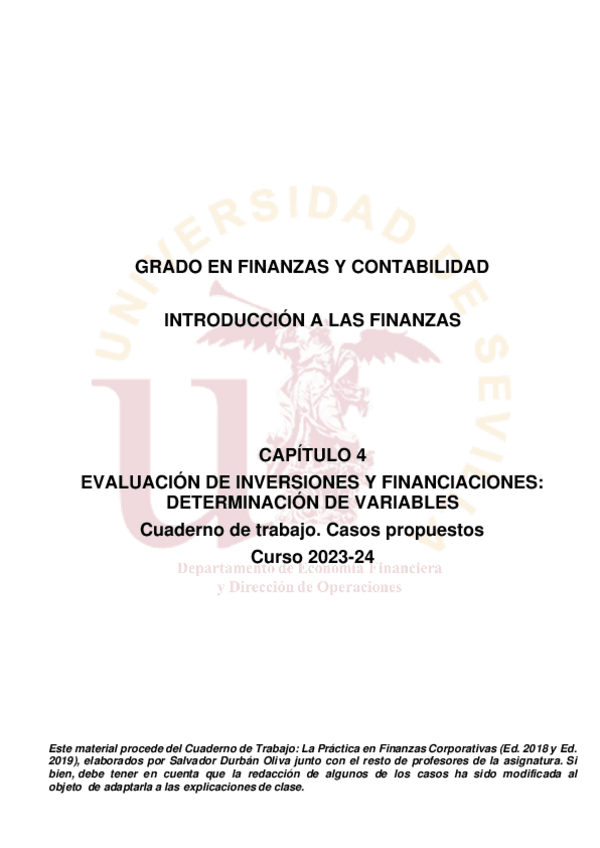 UNIVERSIDAD DE SEVILLA

GRADO EN FINANZAS Y CONTABILIDAD

INTRODUCCIÓN A LAS FINANZAS

CAPÍTULO 4
EVALUACIÓN DE INVERSIONES Y FINANCIACIONES: DETERMINACIÓN DE VARIABLES
Cuaderno de trabajo. Casos propuestos
Curso 2023-24

Departamento de Economía Financiera y Dirección de Operaciones

Este material procede del Cuaderno de Trabajo: La Práctica en Finanzas Corporativas (Ed. 2018 y Ed. 2019), elaborados por Salvador Durbán Oliva junto con el resto de profesores de la asignatura. Si bien, debe tener en cuenta que la redacción de algunos de los casos ha sido modificada al objeto de adaptarla a las explicaciones de clase.